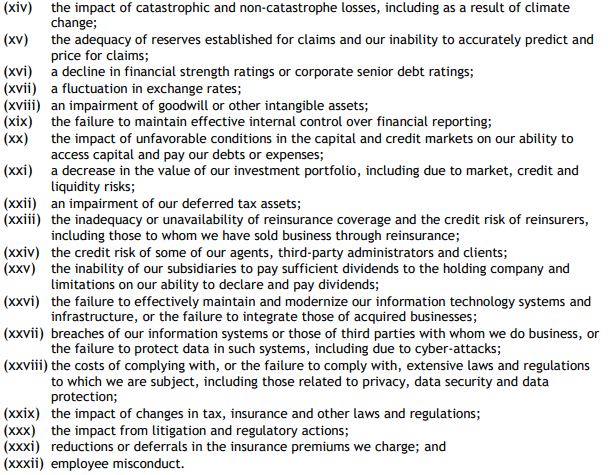 (xiv) the impact of catastrophic and non-catastrophe losses, including as a result of climate change;
(xv) the adequacy of reserves established for claims and our inability to accurately predict and price for claims;
(xvi) a decline in financial strength ratings or corporate senior debt ratings;
(xvii) a fluctuation in exchange rates;
(xviii) an impairment of goodwill or other intangible assets;
(xix) the failure to maintain effective internal control over financial reporting;
(xx) the impact of unfavorable conditions in the capital and credit markets on our ability to access capital and pay our debts or expenses;
(xxi) a decrease in the value of our investment portfolio, including due to market, credit and liquidity risks;
(xxii) an impairment of our deferred tax assets;
(xxiii) the inadequacy or unavailability of reinsurance coverage and the credit risk of reinsurers, including those to whom we have sold business through reinsurance;
(xxiv) the credit risk of some of our agents, third-party administrators and clients;
(xxv) the inability of our subsidiaries to pay sufficient dividends to the holding company and limitations on our ability to declare and pay dividends;
(xxvi) the failure to effectively maintain and modernize our information technology systems and infrastructure, or the failure to integrate those of acquired businesses;
(xxvii) breaches of our information systems or those of third parties with whom we do business, or the failure to protect data in such systems, including due to cyber-attacks;
(xxviii) the costs of complying with, or the failure to comply with, extensive laws and regulations to which we are subject, including those related to privacy, data security and data protection;
(xxix) the impact of changes in tax, insurance and other laws and regulations;
(xxx) the impact from litigation and regulatory actions;
(xxxi) reductions or deferrals in the insurance premiums we charge; and
(xxxii) employee misconduct.